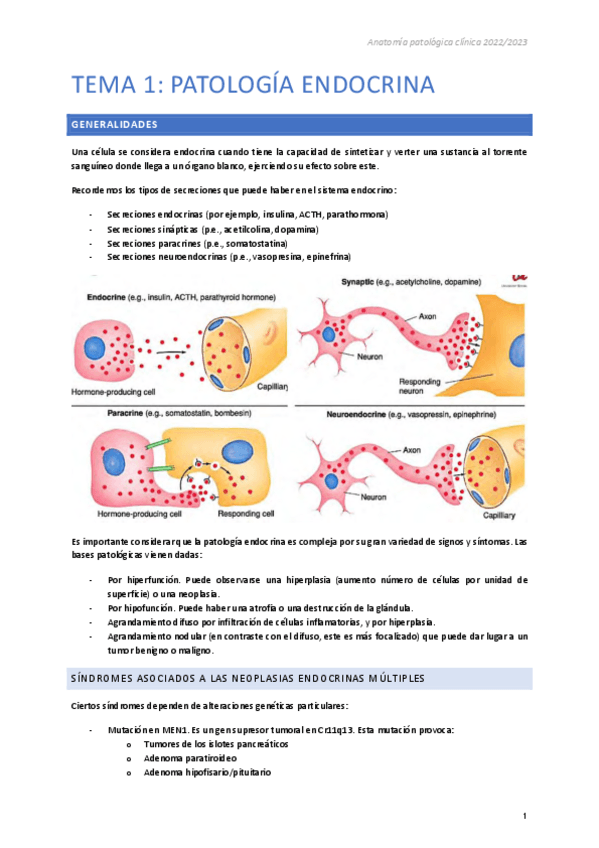 Anatomía patológica clínica 2022/2023

TEMA 1: PATOLOGÍA ENDOCRINA

GENERALIDADES

Una célula se considera endocrina cuando tiene la capacidad de sintetizar y verter una sustancia al torrente sanguíneo donde llega a un órgano blanco, ejerciendo su efecto sobre este.

Recordemos los tipos de secreciones que puede haber en el sistema endocrino:

- Secreciones endocrinas (por ejemplo, insulina, ACTH, parathormona)
- Secreciones sinápticas (p.e., acetilcolina, dopamina)
- Secreciones paracrines (p.e., somatostatina)
- Secreciones neuroendocrinas (p.e., vasopresina, epinefrina)

Endocrine (e.g., insulin, ACTH, parathyroid hormone)
Hormone-producing cell
Capillary
Synaptic (e.g., acetylcholine, dopamine)
Axon
Neuron
Responding neuron
Paracrine (e.g., somatostatin, bombesin)
Hormone-producing cell
Responding cell
Neuroendocrine (e.g., vasopressin, epinephrine)
Axon
Neuron
Capilliary

Es importante considerar que la patología endocrina es compleja por su gran variedad de signos y síntomas. Las bases patológicas vienen dadas:

- Por hiperfunción. Puede observarse una hiperplasia (aumento número de células por unidad de superficie) o una neoplasia.
- Por hipofunción. Puede haber una atrofia o una destrucción de la glándula.
- Agrandamiento difuso por infiltración de células inflamatorias, y por hiperplasia.
- Agrandamiento nodular (en contraste con el difuso, este es más focalizado) que puede dar lugar a un tumor benigno o maligno.

SÍNDROMES ASOCIADOS A LAS NEOPLASIAS ENDOCRINAS MÚLTIPLES

Ciertos síndromes dependen de alteraciones genéticas particulares:

- Mutación en MEN1. Es un gen supresor tumoral en Cr11q13. Esta mutación provoca:
    o Tumores de los islotes pancreáticos
    o Adenoma paratiroideo
    o Adenoma hipofisario/pituitario

1